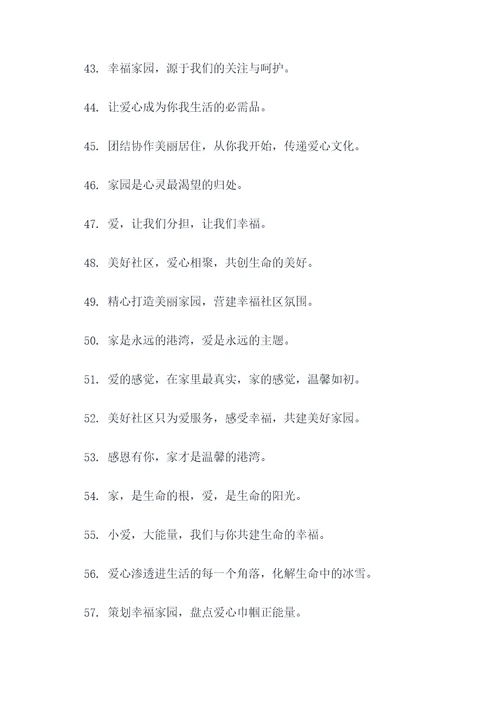 43. 幸福家园，源于我们的关注与呵护。

44. 让爱心成为你我生活的必需品。

45. 团结协作美丽居住，从你我开始，传递爱心文化。

46. 家园是心灵最渴望的归处。

47. 爱，让我们分担，让我们幸福。

48. 美好社区，爱心相聚，共创生命的美好。

49. 精心打造美丽家园，营建幸福社区氛围。

50. 家是永远的港湾，爱是永远的主题。

51. 爱的感觉，在家里最真实，家的感觉，温馨如初。

52. 美好社区只为爱服务，感受幸福，共建美好家园。

53. 感恩有你，家才是温馨的港湾。

54. 家，是生命的根，爱，是生命的阳光。

55. 小爱，大能量，我们与你共建生命的幸福。

56. 爱心渗透进生活的每一个角落，化解生命中的冰雪。

57. 策划幸福家园，盘点爱心巾帼正能量。